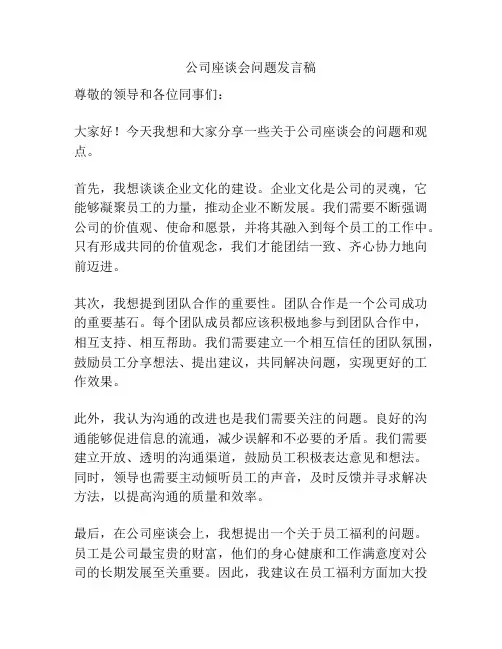 公司座谈会问题发言稿

尊敬的领导和各位同事们：

大家好！今天我想和大家分享一些关于公司座谈会的问题和观点。

首先，我想谈谈企业文化的建设。企业文化是公司的灵魂，它能够凝聚员工的力量，推动企业不断发展。我们需要不断强调公司的价值观、使命和愿景，并将其融入到每个员工的工作中。只有形成共同的价值观念，我们才能团结一致、齐心协力地向前迈进。

其次，我想提到团队合作的重要性。团队合作是一个公司成功的重要基石。每个团队成员都应该积极地参与到团队合作中，相互支持、相互帮助。我们需要建立一个相互信任的团队氛围，鼓励员工分享想法、提出建议，共同解决问题，实现更好的工作效果。

此外，我认为沟通的改进也是我们需要关注的问题。良好的沟通能够促进信息的流通，减少误解和不必要的矛盾。我们需要建立开放、透明的沟通渠道，鼓励员工积极表达意见和想法。同时，领导也需要主动倾听员工的声音，及时反馈并寻求解决方法，以提高沟通的质量和效率。

最后，在公司座谈会上，我想提出一个关于员工福利的问题。员工是公司最宝贵的财富，他们的身心健康和工作满意度对公司的长期发展至关重要。因此，我建议在员工福利方面加大投